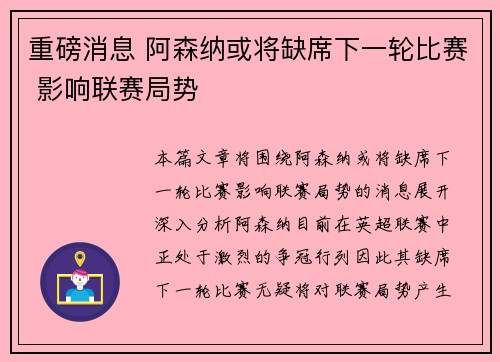 重磅消息 阿森纳或将缺席下一轮比赛 影响联赛局势

本篇文章将围绕阿森纳或将缺席下一轮比赛影响联赛局势的消息展开深入分析阿森纳目前在英超联赛中正处于激烈的争冠行列因此其缺席下一轮比赛无疑将对联赛局势产生